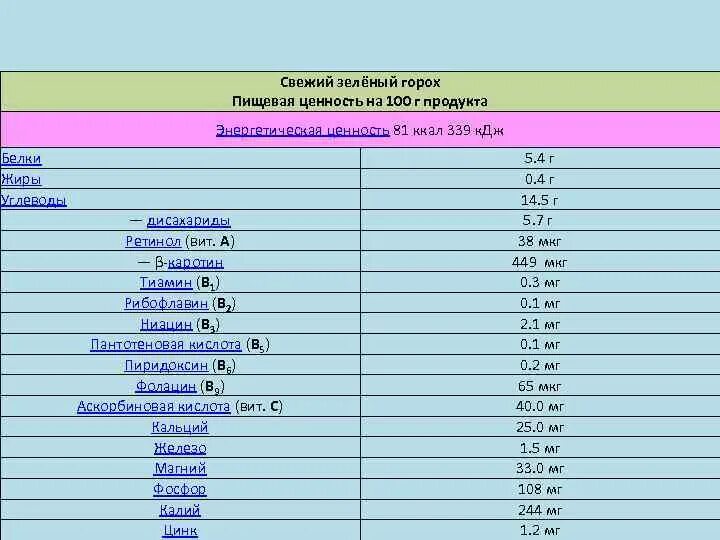 Свежий зелёный горох
Пищевая ценность на 100 г продукта

Энергетическая ценность 81 ккал 339 кДж

| | |
|---|---|
| Белки | 5.4 г |
| Жиры | 0.4 г |
| Углеводы | 14.5 г |
| — дисахариды | 5.7 г |
| Ретинол (вит. А) | 38 мкг |
| — β-каротин | 449 мкг |
| Тиамин ($B_1$) | 0.3 мг |
| Рибофлавин ($B_2$) | 0.1 мг |
| Ниацин ($B_3$) | 2.1 мг |
| Пантотеновая кислота ($B_5$) | 0.1 мг |
| Пиридоксин ($B_6$) | 0.2 мг |
| Фолацин ($B_9$) | 65 мкг |
| Аскорбиновая кислота (вит. С) | 40.0 мг |
| Кальций | 25.0 мг |
| Железо | 1.5 мг |
| Магний | 33.0 мг |
| Фосфор | 108 мг |
| Калий | 244 мг |
| Цинк | 1.2 мг |